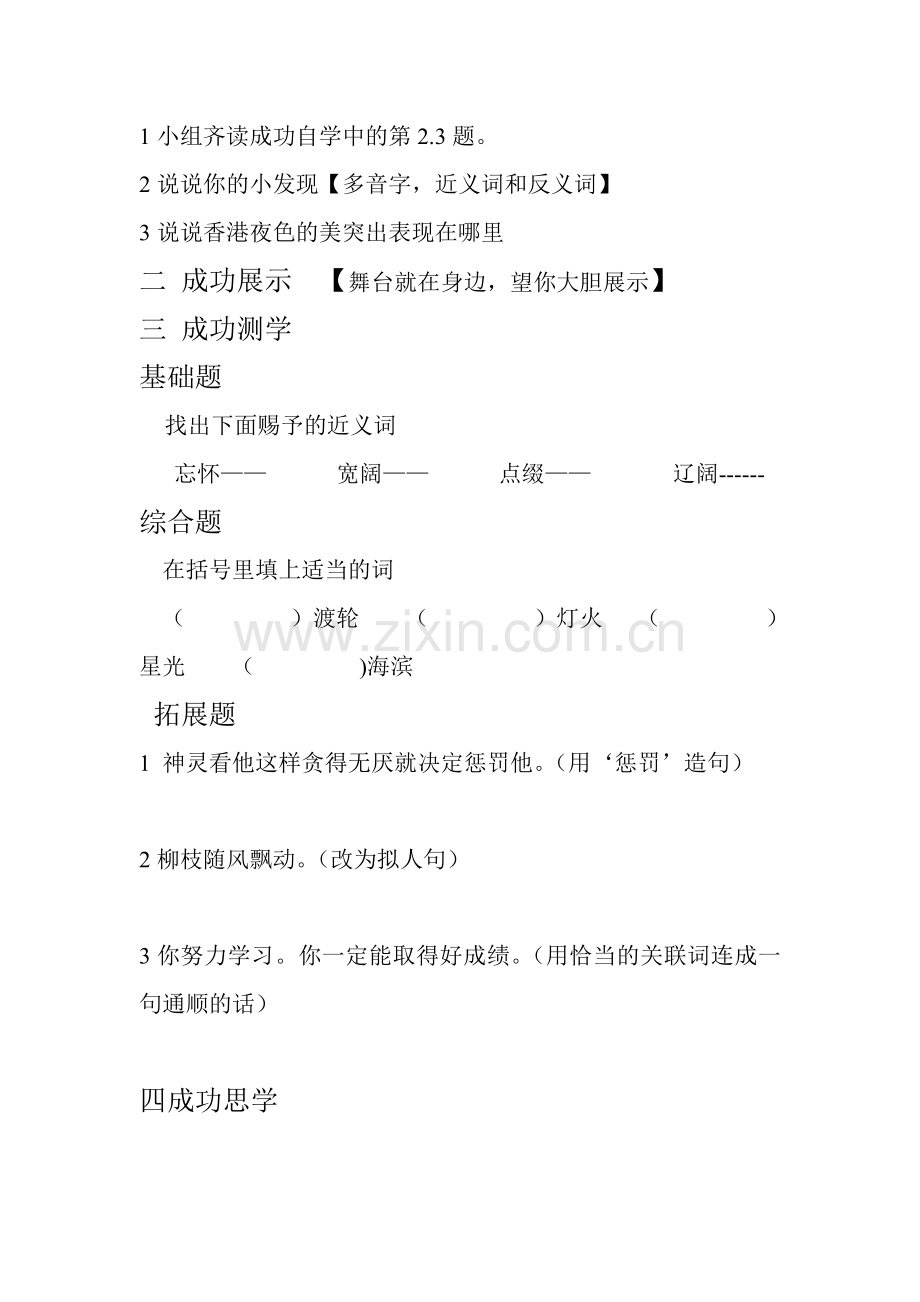 1 小组齐读成功自学中的第 2.3 题。

2 说说你的小发现【多音字，近义词和反义词】

3 说说香港夜色的美突出表现在哪里

二 成功展示 【舞台就在身边，望你大胆展示】

三 成功测学

基础题

找出下面赐予的近义词

忘怀—— 宽阔—— 点缀—— 辽阔------

综合题

在括号里填上适当的词

（ ）渡轮 （ ）灯火 （ ）星光 （ )海滨

www.zixin.com.cn

拓展题

1 神灵看他这样贪得无厌就决定惩罚他。（用‘惩罚’造句）

2 柳枝随风飘动。（改为拟人句）

3 你努力学习。你一定能取得好成绩。（用恰当的关联词连成一句通顺的话）

四成功思学